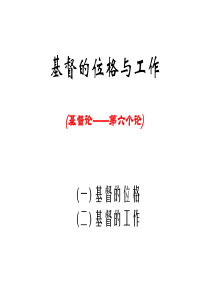 基督的位格与工作

(基督论——第六个论)

(一) 基督的位格
(二) 基督的工作